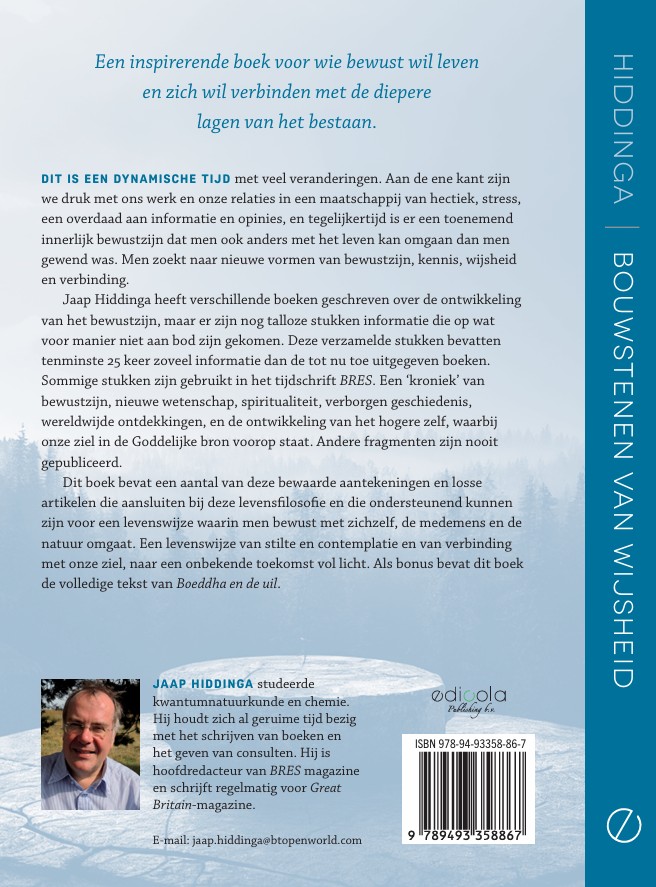 Een inspirerende boek voor wie bewust wil leven en zich wil verbinden met de diepere lagen van het bestaan.

DIT IS EEN DYNAMISCHE TIJD met veel veranderingen. Aan de ene kant zijn we druk met ons werk en onze relaties in een maatschappij van hectiek, stress, een overdaad aan informatie en opinies, en tegelijkertijd is er een toenemend innerlijk bewustzijn dat men ook anders met het leven kan omgaan dan men gewend was. Men zoekt naar nieuwe vormen van bewustzijn, kennis, wijsheid en verbinding.

Jaap Hiddinga heeft verschillende boeken geschreven over de ontwikkeling van het bewustzijn, maar er zijn nog talloze stukken informatie die op wat voor manier niet aan bod zijn gekomen. Deze verzamelde stukken bevatten tenminste 25 keer zoveel informatie dan de tot nu toe uitgegeven boeken. Sommige stukken zijn gebruikt in het tijdschrift BRES. Een 'kroniek' van bewustzijn, nieuwe wetenschap, spiritualiteit, verborgen geschiedenis, wereldwijde ontdekkingen, en de ontwikkeling van het hogere zelf, waarbij onze ziel in de Goddelijke bron voorop staat. Andere fragmenten zijn nooit gepubliceerd.

Dit boek bevat een aantal van deze bewaarde aantekeningen en losse artikelen die aansluiten bij deze levensfilosofie en die ondersteunend kunnen zijn voor een levenswijze waarin men bewust met zichzelf, de medemens en de natuur omgaat. Een levenswijze van stilte en contemplatie en van verbinding met onze ziel, naar een onbekende toekomst vol licht. Als bonus bevat dit boek de volledige tekst van Boeddha en de uil.

JAAP HIDDINGA studeerde kwantumnatuurkunde en chemie. Hij houdt zich al geruime tijd bezig met het schrijven van boeken en het geven van consulten. Hij is hoofdredacteur van BRES magazine en schrijft regelmatig voor Great Britain-magazine.

E-mail: jaap.hiddinga@btopenworld.com

edicola
Publishing b.v.

ISBN 978-94-93358-86-7

9 789493 358867

HIDDINGA | BOUWSTENEN VAN WIJSHEID